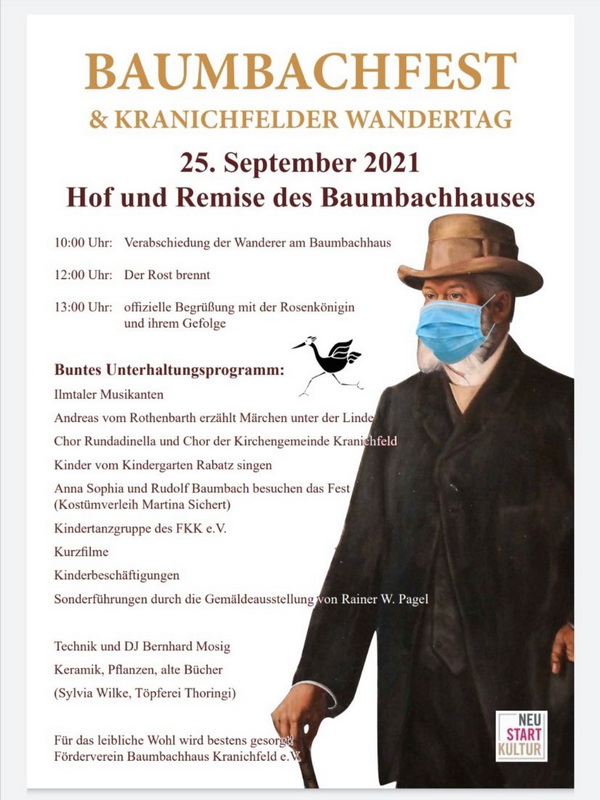 BAUMBACHFEST
& KRANICHFELDER WANDERTAG
25. September 2021
Hof und Remise des Baumbachhauses

10:00 Uhr: Verabschiedung der Wanderer am Baumbachhaus

12:00 Uhr: Der Rost brennt

13:00 Uhr: offizielle Begrüßung mit der Rosenkönigin und ihrem Gefolge

Buntes Unterhaltungsprogramm:
Ilmtaler Musikanten
Andreas vom Rothenbarth erzählt Märchen unter der Linde
Chor Rundadinella und Chor der Kirchengemeinde Kranichfeld
Kinder vom Kindergarten Rabatz singen
Anna Sophia und Rudolf Baumbach besuchen das Fest (Kostümverleih Martina Sichert)
Kindertanzgruppe des FKK e.V.
Kurzfilme
Kinderbeschäftigungen
Sonderführungen durch die Gemäldeausstellung von Rainer W. Pagel

Technik und DJ Bernhard Mosig
Keramik, Pflanzen, alte Bücher
(Sylvia Wilke, Töpferei Thoringi)

Für das leibliche Wohl wird bestens gesorgt
Förderverein Baumbachhaus Kranichfeld e.V.

NEU
START
KULTUR